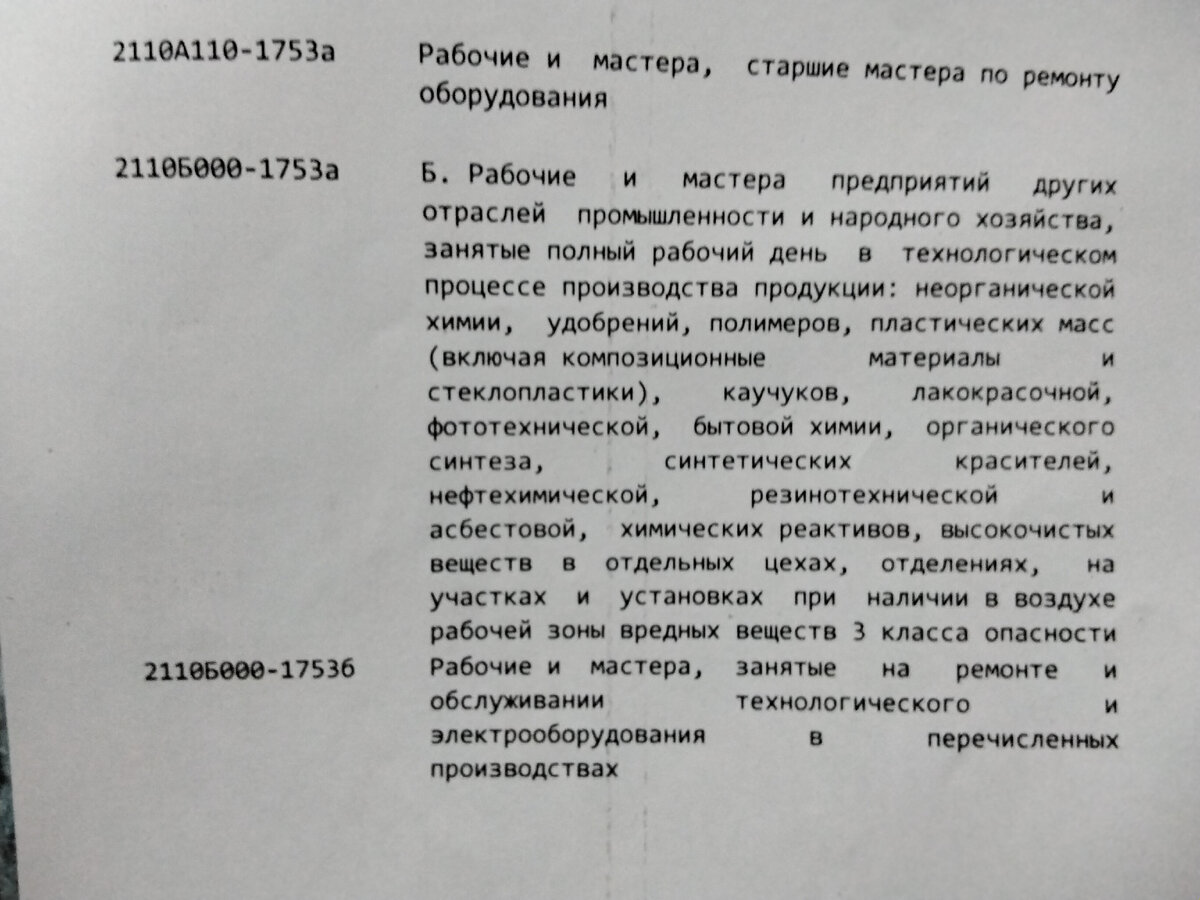 2110А110-1753а

Рабочие и мастера, старшие мастера по ремонту оборудования

2110Б000-1753а

Б. Рабочие и мастера предприятий других отраслей промышленности и народного хозяйства, занятые полный рабочий день в технологическом процессе производства продукции: неорганической химии, удобрений, полимеров, пластических масс (включая композиционные материалы и стеклопластики), каучуков, лакокрасочной, фототехнической, бытовой химии, органического синтеза, синтетических красителей, нефтехимической, резинотехнической и асбестовой, химических реактивов, высокочистых веществ в отдельных цехах, отделениях, на участках и установках при наличии в воздухе рабочей зоны вредных веществ 3 класса опасности

2110Б000-1753б

Рабочие и мастера, занятые на ремонте и обслуживании технологического и электрооборудования в перечисленных производствах